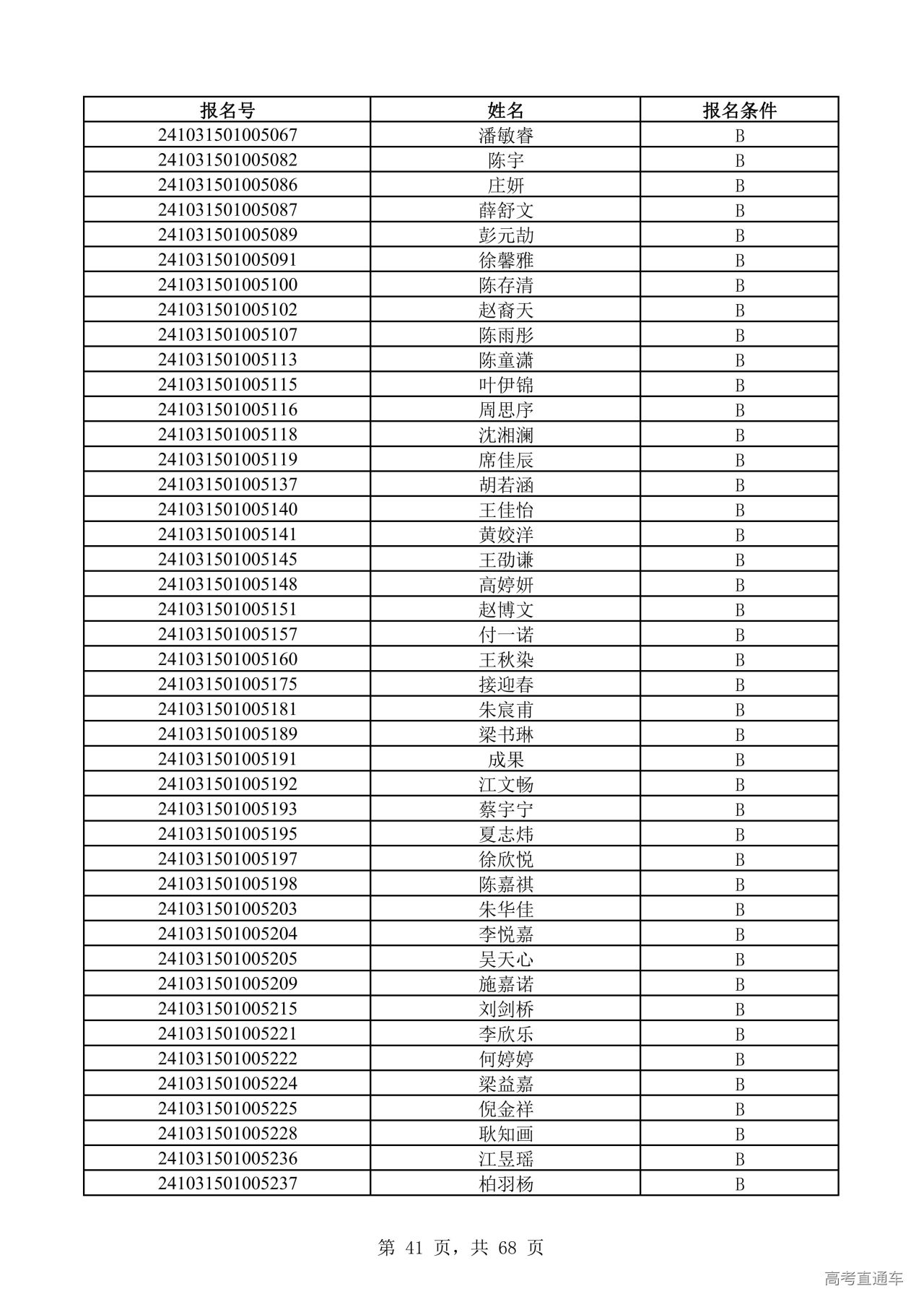 | 报名号 | 姓名 | 报名条件 |
|---|---|---|
| 241031501005067 | 潘敏睿 | B |
| 241031501005082 | 陈宇 | B |
| 241031501005086 | 庄妍 | B |
| 241031501005087 | 薛舒文 | B |
| 241031501005089 | 彭元劼 | B |
| 241031501005091 | 徐馨雅 | B |
| 241031501005100 | 陈存清 | B |
| 241031501005102 | 赵裔天 | B |
| 241031501005107 | 陈雨彤 | B |
| 241031501005113 | 陈童潇 | B |
| 241031501005115 | 叶伊锦 | B |
| 241031501005116 | 周思序 | B |
| 241031501005118 | 沈湘澜 | B |
| 241031501005119 | 席佳辰 | B |
| 241031501005137 | 胡若涵 | B |
| 241031501005140 | 王佳怡 | B |
| 241031501005141 | 黄姣洋 | B |
| 241031501005145 | 王劭谦 | B |
| 241031501005148 | 高婷妍 | B |
| 241031501005151 | 赵博文 | B |
| 241031501005157 | 付一诺 | B |
| 241031501005160 | 王秋染 | B |
| 241031501005175 | 接迎春 | B |
| 241031501005181 | 朱宸甫 | B |
| 241031501005189 | 梁书琳 | B |
| 241031501005191 | 成果 | B |
| 241031501005192 | 江文畅 | B |
| 241031501005193 | 蔡宇宁 | B |
| 241031501005195 | 夏志炜 | B |
| 241031501005197 | 徐欣悦 | B |
| 241031501005198 | 陈嘉祺 | B |
| 241031501005203 | 朱华佳 | B |
| 241031501005204 | 李悦嘉 | B |
| 241031501005205 | 吴天心 | B |
| 241031501005209 | 施嘉诺 | B |
| 241031501005215 | 刘剑桥 | B |
| 241031501005221 | 李欣乐 | B |
| 241031501005222 | 何婷婷 | B |
| 241031501005224 | 梁益嘉 | B |
| 241031501005225 | 倪金祥 | B |
| 241031501005228 | 耿知画 | B |
| 241031501005236 | 江昱瑶 | B |
| 241031501005237 | 柏羽杨 | B |

第 41 页，共 68 页

高考直通车